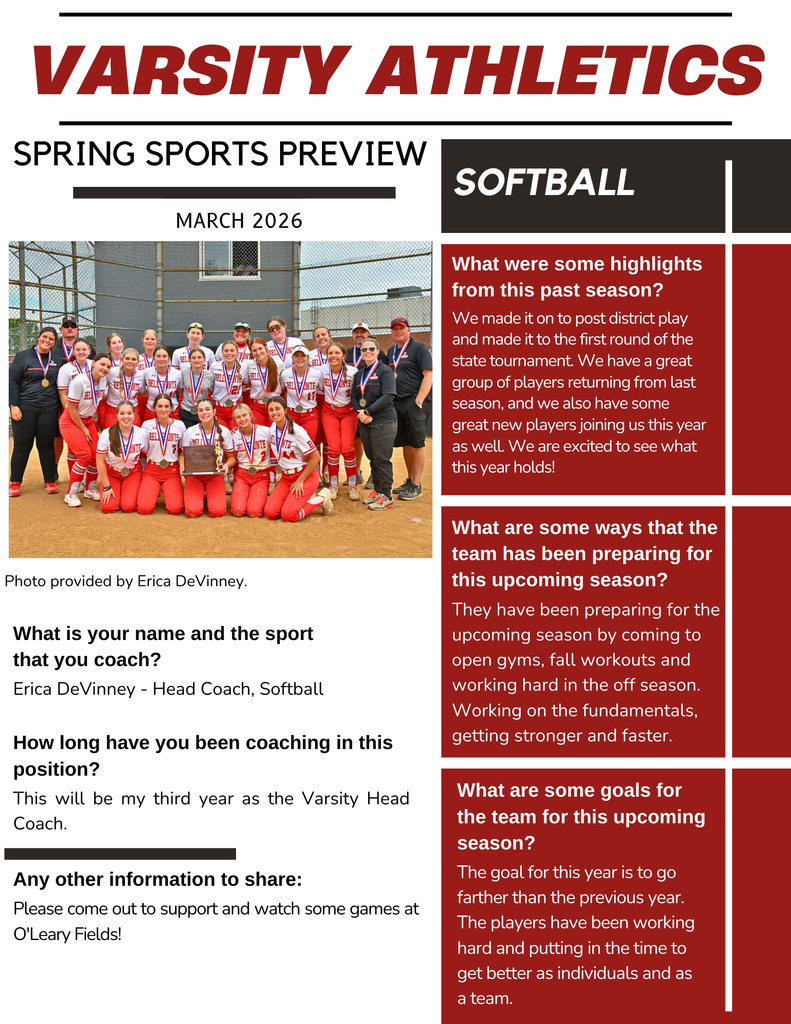 VARSITY ATHLETICS

SPRING SPORTS PREVIEW

MARCH 2026

Photo provided by Erica DeVinney.

What is your name and the sport that you coach?

Erica DeVinney - Head Coach, Softball

How long have you been coaching in this position?

This will be my third year as the Varsity Head Coach.

Any other information to share:

Please come out to support and watch some games at O'Leary Fields!

SOFTBALL

What were some highlights from this past season?

We made it on to post district play and made it to the first round of the state tournament. We have a great group of players returning from last season, and we also have some great new players joining us this year as well. We are excited to see what this year holds!

What are some ways that the team has been preparing for this upcoming season?

They have been preparing for the upcoming season by coming to open gyms, fall workouts and working hard in the off season. Working on the fundamentals, getting stronger and faster.

What are some goals for the team for this upcoming season?

The goal for this year is to go farther than the previous year. The players have been working hard and putting in the time to get better as individuals and as a team.